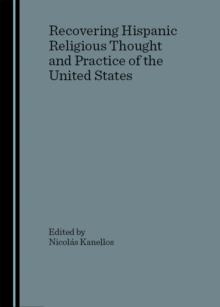 Recovering Hispanic Religious Thought and Practice of the United States

Edited by
Nicolás Kanellos